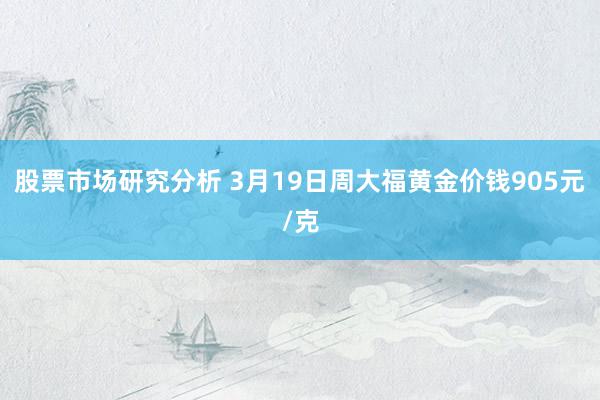 股票市场研究分析 3月19日周大福黄金价钱905元/克